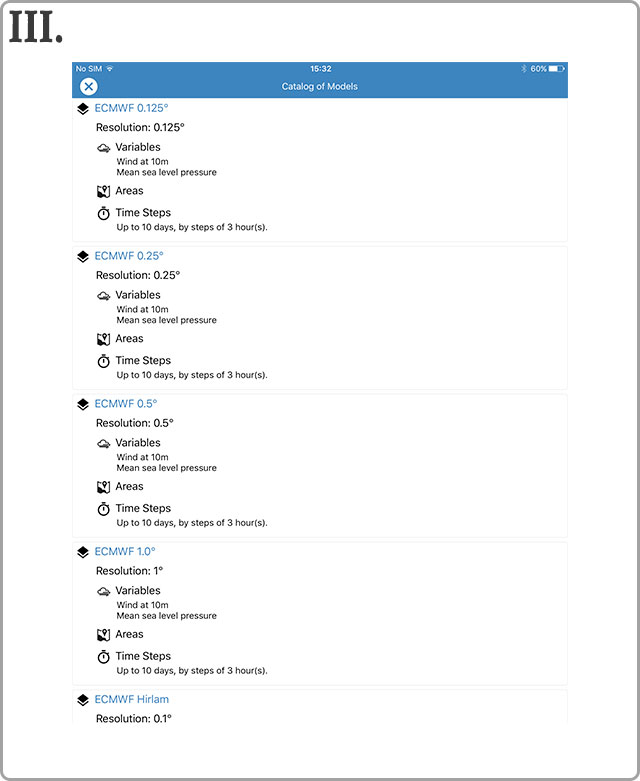 III.

No SIM 15:32 60%

Catalog of Models

ECMWF 0.125°

Resolution: 0.125°

Variables
Wind at 10m
Mean sea level pressure

Areas

Time Steps
Up to 10 days, by steps of 3 hour(s).

ECMWF 0.25°

Resolution: 0.25°

Variables
Wind at 10m
Mean sea level pressure

Areas

Time Steps
Up to 10 days, by steps of 3 hour(s).

ECMWF 0.5°

Resolution: 0.5°

Variables
Wind at 10m
Mean sea level pressure

Areas

Time Steps
Up to 10 days, by steps of 3 hour(s).

ECMWF 1.0°

Resolution: 1°

Variables
Wind at 10m
Mean sea level pressure

Areas

Time Steps
Up to 10 days, by steps of 3 hour(s).

ECMWF Hirlam

Resolution: 0.1°